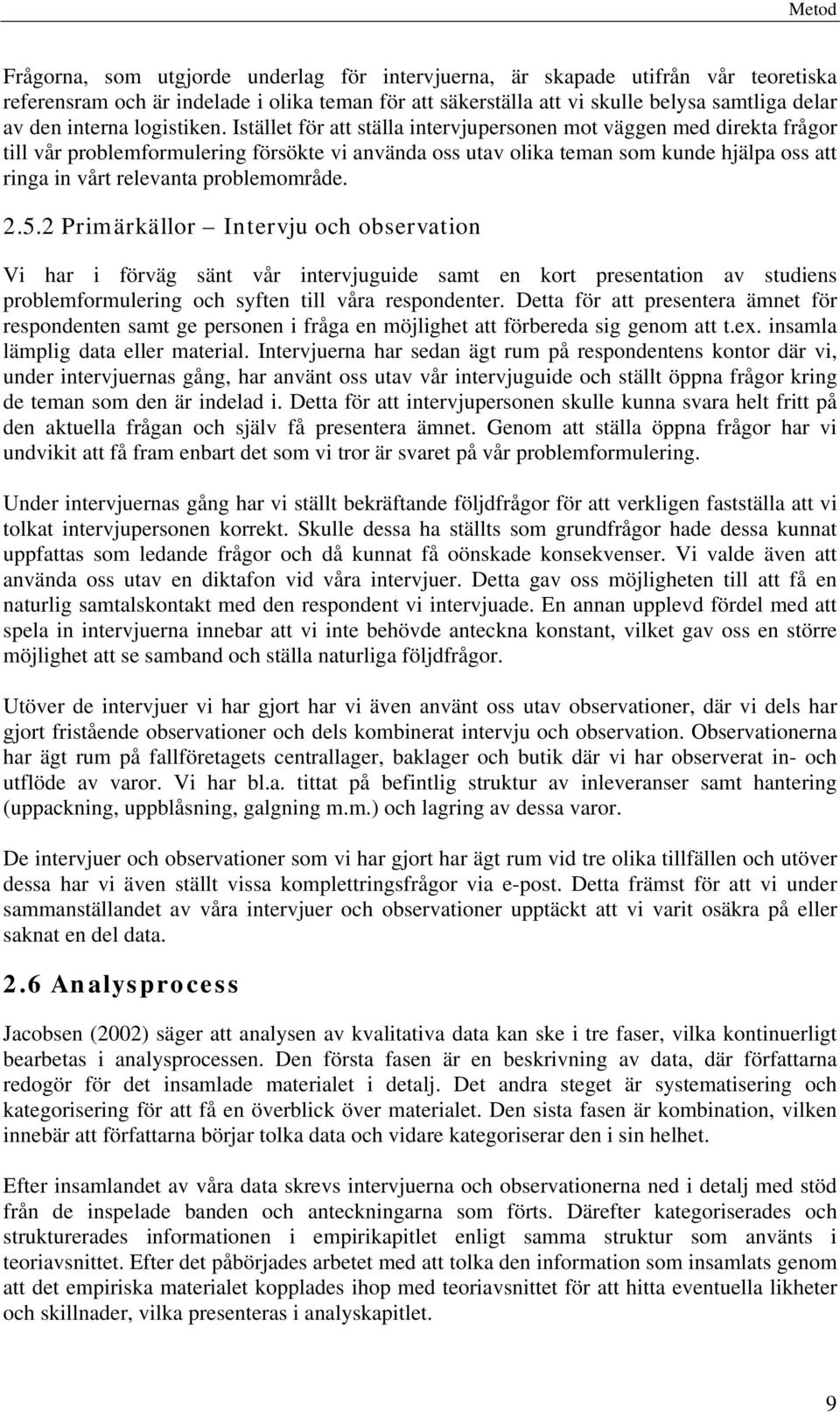 Metod

Frågorna, som utgjorde underlag för intervjuerna, är skapade utifrån vår teoretiska referensram och är indelade i olika teman för att säkerställa att vi skulle belysa samtliga delar av den interna logistiken. Istället för att ställa intervjupersonen mot väggen med direkta frågor till vår problemformulering försökte vi använda oss utav olika teman som kunde hjälpa oss att ringa in vårt relevanta problemområde.

2.5.2 Primärkällor – Intervju och observation

Vi har i förväg sänt vår intervjuguide samt en kort presentation av studiens problemformulering och syften till våra respondenter. Detta för att presentera ämnet för respondenten samt ge personen i fråga en möjlighet att förbereda sig genom att t.ex. insamla lämplig data eller material. Intervjuerna har sedan ägt rum på respondentens kontor där vi, under intervjuernas gång, har använt oss utav vår intervjuguide och ställt öppna frågor kring de teman som den är indelad i. Detta för att intervjupersonen skulle kunna svara helt fritt på den aktuella frågan och själv få presentera ämnet. Genom att ställa öppna frågor har vi undvikit att få fram enbart det som vi tror är svaret på vår problemformulering.

Under intervjuernas gång har vi ställt bekräftande följdfrågor för att verkligen fastställa att vi tolkat intervjupersonen korrekt. Skulle dessa ha ställts som grundfrågor hade dessa kunnat uppfattas som ledande frågor och då kunnat få oönskade konsekvenser. Vi valde även att använda oss utav en diktafon vid våra intervjuer. Detta gav oss möjligheten till att få en naturlig samtalskontakt med den respondent vi intervjuade. En annan upplevd fördel med att spela in intervjuerna innebar att vi inte behövde anteckna konstant, vilket gav oss en större möjlighet att se samband och ställa naturliga följdfrågor.

Utöver de intervjuer vi har gjort har vi även använt oss utav observationer, där vi dels har gjort fristående observationer och dels kombinerat intervju och observation. Observationerna har ägt rum på fallföretagets centrallager, baklager och butik där vi har observerat in- och utflöde av varor. Vi har bl.a. tittat på befintlig struktur av inleveranser samt hantering (uppackning, uppblåsning, galgning m.m.) och lagring av dessa varor.

De intervjuer och observationer som vi har gjort har ägt rum vid tre olika tillfällen och utöver dessa har vi även ställt vissa komplettringsfrågor via e-post. Detta främst för att vi under sammanställandet av våra intervjuer och observationer upptäckt att vi varit osäkra på eller saknat en del data.

2.6 Analysprocess

Jacobsen (2002) säger att analysen av kvalitativa data kan ske i tre faser, vilka kontinuerligt bearbetas i analysprocessen. Den första fasen är en beskrivning av data, där författarna redogör för det insamlade materialet i detalj. Det andra steget är systematisering och kategorisering för att få en överblick över materialet. Den sista fasen är kombination, vilken innebär att författarna börjar tolka data och vidare kategoriserar den i sin helhet.

Efter insamlandet av våra data skrevs intervjuerna och observationerna ned i detalj med stöd från de inspelade banden och anteckningarna som förts. Därefter kategoriserades och strukturerades informationen i empirikapitlet enligt samma struktur som använts i teoriavsnittet. Efter det påbörjades arbetet med att tolka den information som insamlats genom att det empiriska materialet kopplades ihop med teoriavsnittet för att hitta eventuella likheter och skillnader, vilka presenteras i analyskapitlet.

9